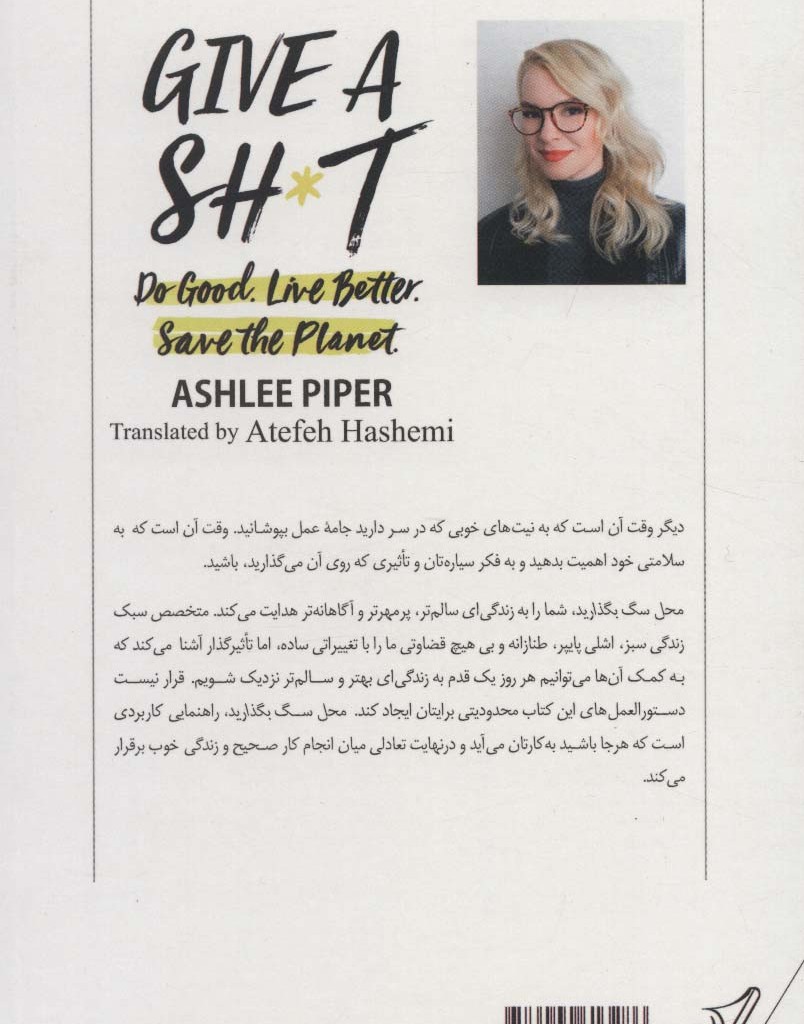 GIVE A SH*T

Do Good. Live Better. Save the Planet.

ASHLEE PIPER

Translated by Atefeh Hashemi

دیگر وقت آن است که به نیت‌های خوبی که در سر دارید جامهٔ عمل بپوشانید. وقت آن است که به سلامتی خود اهمیت بدهید و به فکر سیاره‌تان و تأثیری که روی آن می‌گذارید، باشید.

محل سگ بگذارید، شما را به زندگی‌ای سالم‌تر، پرمهرتر و آگاهانه‌تر هدایت می‌کند. متخصص سبک زندگی سبز، اشلی پایپر، طنازانه و بی هیچ قضاوتی ما را با تغییراتی ساده، اما تأثیرگذار آشنا می‌کند که به کمک آن‌ها می‌توانیم هر روز یک قدم به زندگی‌ای بهتر و سالم‌تر نزدیک شویم. قرار نیست دستورالعمل‌های این کتاب محدودیتی برایتان ایجاد کند. محل سگ بگذارید، راهنمایی کاربردی است که هرجا باشید به‌کارتان می‌آید و درنهایت تعادلی میان انجام کار صحیح و زندگی خوب برقرار می‌کند.